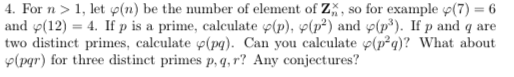 4. For $n > 1$, let $\varphi(n)$ be the number of element of $\mathbf{Z}_n^\times$, so for example $\varphi(7) = 6$ and $\varphi(12) = 4$. If $p$ is a prime, calculate $\varphi(p)$, $\varphi(p^2)$ and $\varphi(p^3)$. If $p$ and $q$ are two distinct primes, calculate $\varphi(pq)$. Can you calculate $\varphi(p^2q)$? What about $\varphi(pqr)$ for three distinct primes $p, q, r$? Any conjectures?